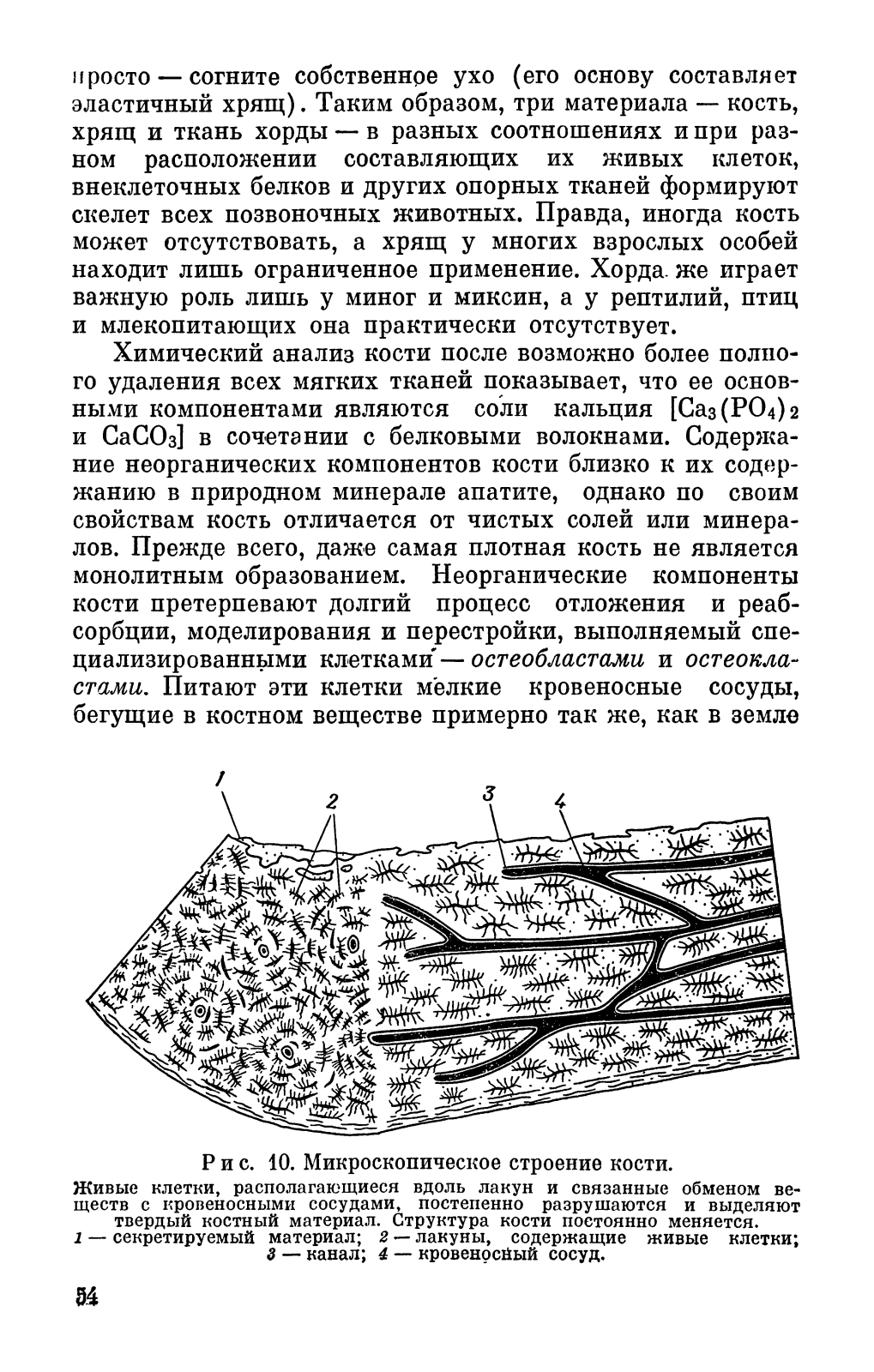 просто — согните собственное ухо (его основу составляет эластичный хрящ). Таким образом, три материала — кость, хрящ и ткань хорды — в разных соотношениях и при разном расположении составляющих их живых клеток, внеклеточных белков и других опорных тканей формируют скелет всех позвоночных животных. Правда, иногда кость может отсутствовать, а хрящ у многих взрослых особей находит лишь ограниченное применение. Хорда же играет важную роль лишь у миног и миксин, а у рептилий, птиц и млекопитающих она практически отсутствует.

Химический анализ кости после возможно более полного удаления всех мягких тканей показывает, что ее основными компонентами являются соли кальция [$Ca_3(PO_4)_2$ и $CaCO_3$] в сочетании с белковыми волокнами. Содержание неорганических компонентов кости близко к их содержанию в природном минерале апатите, однако по своим свойствам кость отличается от чистых солей или минералов. Прежде всего, даже самая плотная кость не является монолитным образованием. Неорганические компоненты кости претерпевают долгий процесс отложения и реабсорбции, моделирования и перестройки, выполняемый специализированными клетками — остеобластами и остеокластами. Питают эти клетки мелкие кровеносные сосуды, бегущие в костном веществе примерно так же, как в земле

1
2
3
4

Рис. 10. Микроскопическое строение кости.
Живые клетки, располагающиеся вдоль лакун и связанные обменом веществ с кровеносными сосудами, постепенно разрушаются и выделяют твердый костный материал. Структура кости постоянно меняется.
1 — секретируемый материал; 2 — лакуны, содержащие живые клетки; 3 — канал; 4 — кровеносный сосуд.

54